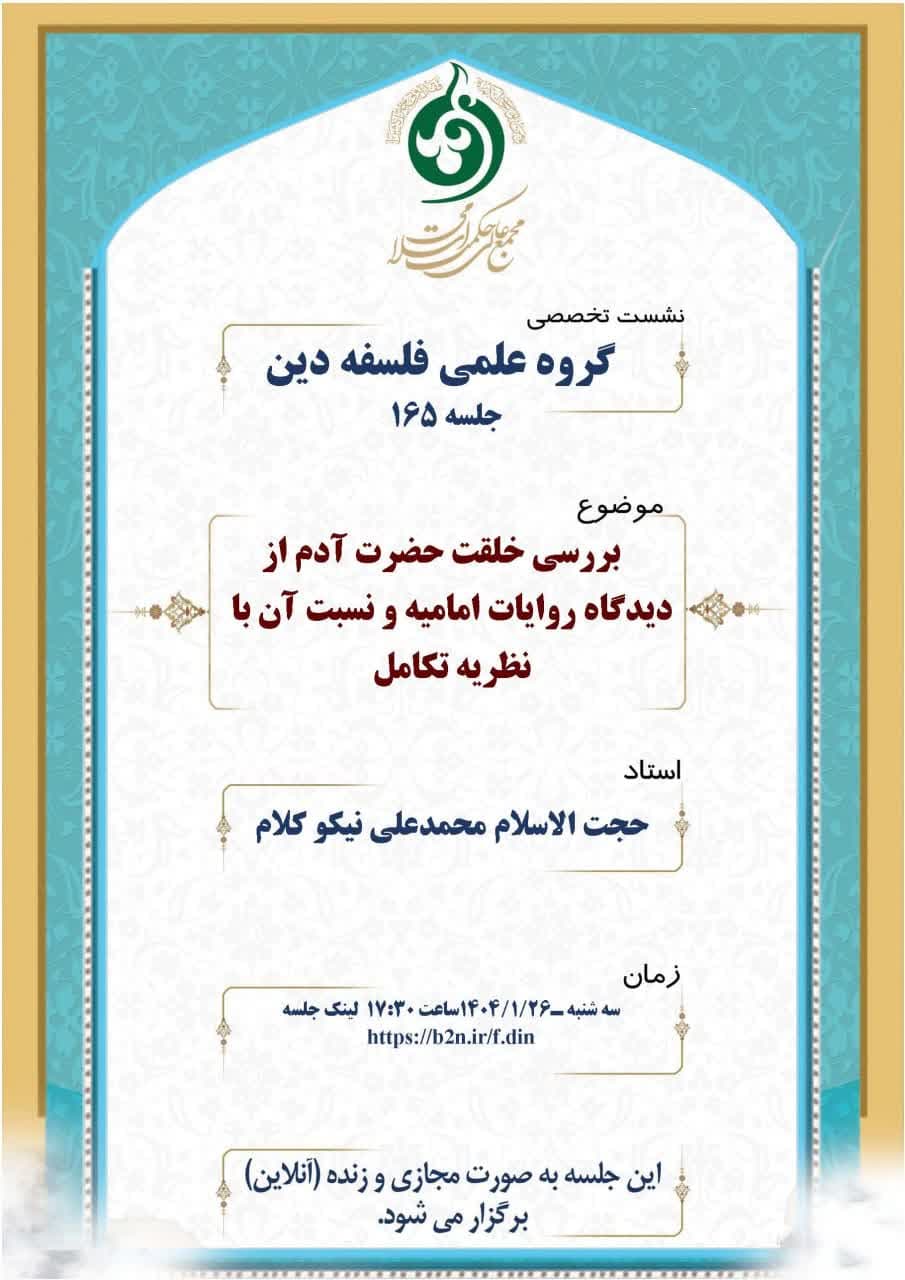 مجمع عالی حکمت اسلامی

نشست تخصصی

گروه علمی فلسفه دین

جلسه ۱۶۵

موضوع

بررسی خلقت حضرت آدم از دیدگاه روایات امامیه و نسبت آن با نظریه تکامل

استاد

حجت الاسلام محمدعلی نیکو کلام

زمان

سه شنبه ـ۱۴۰۴/۱/۲۶ساعت ۱۷:۳۰ لینک جلسه
https://b2n.ir/f.din

این جلسه به صورت مجازی و زنده (آنلاین) برگزار می شود.